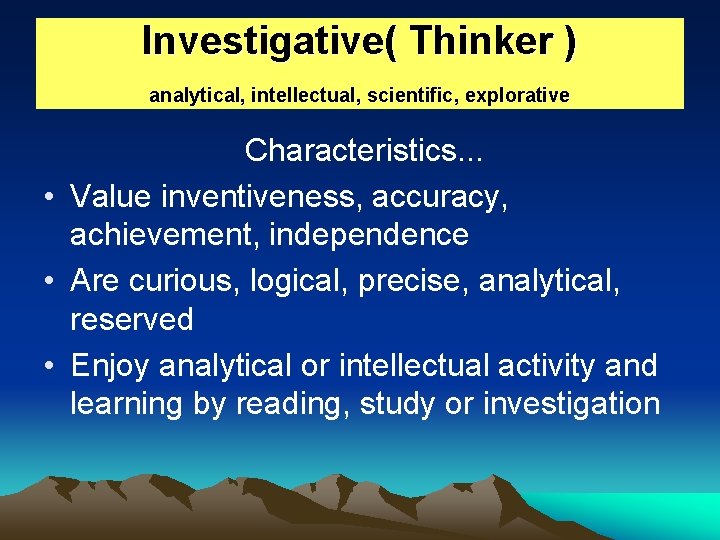 Investigative( Thinker )

analytical, intellectual, scientific, explorative

Characteristics...

• Value inventiveness, accuracy, achievement, independence
• Are curious, logical, precise, analytical, reserved
• Enjoy analytical or intellectual activity and learning by reading, study or investigation